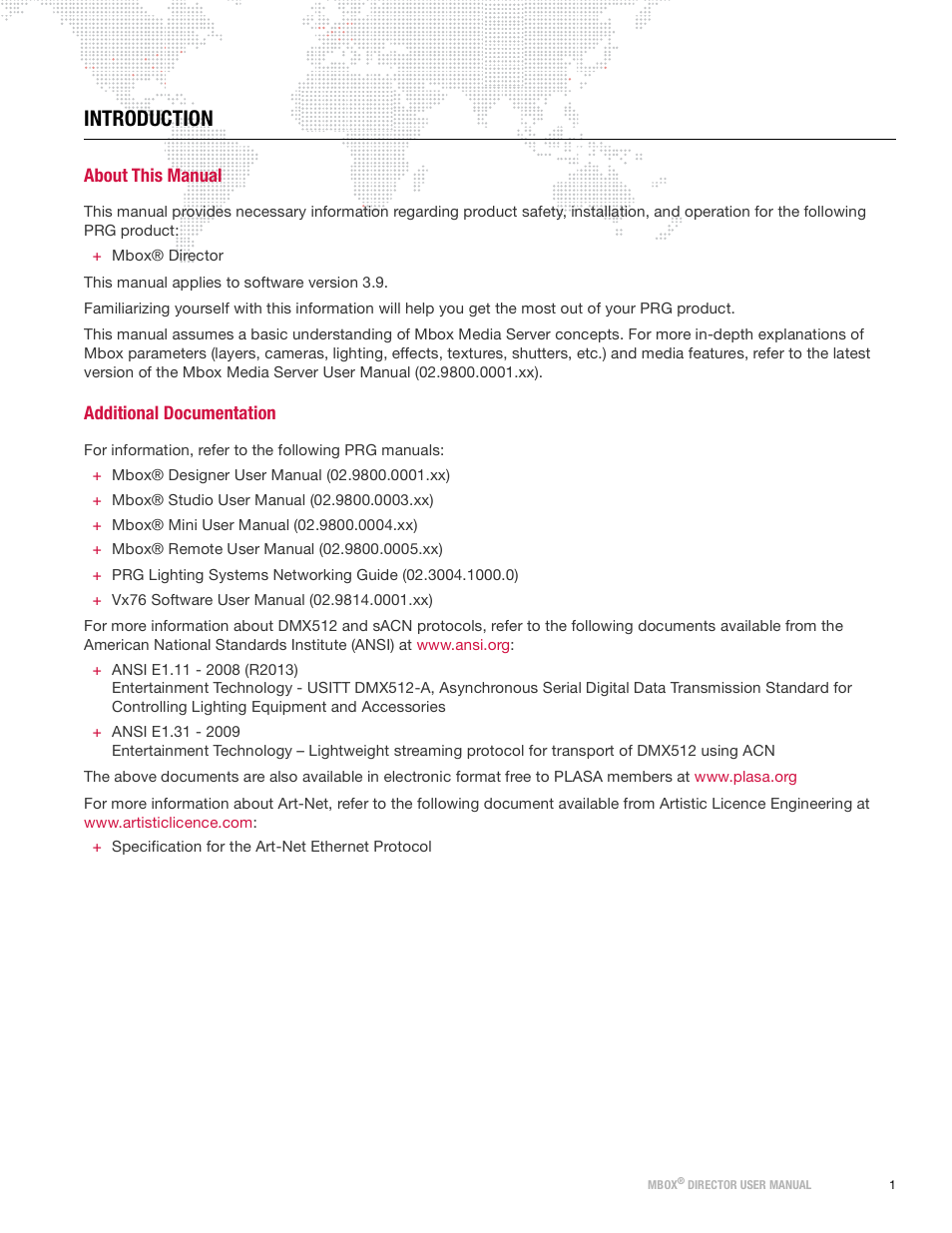 INTRODUCTION

About This Manual

This manual provides necessary information regarding product safety, installation, and operation for the following PRG product:

+ Mbox® Director

This manual applies to software version 3.9.

Familiarizing yourself with this information will help you get the most out of your PRG product.

This manual assumes a basic understanding of Mbox Media Server concepts. For more in-depth explanations of Mbox parameters (layers, cameras, lighting, effects, textures, shutters, etc.) and media features, refer to the latest version of the Mbox Media Server User Manual (02.9800.0001.xx).

Additional Documentation

For information, refer to the following PRG manuals:

+ Mbox® Designer User Manual (02.9800.0001.xx)
+ Mbox® Studio User Manual (02.9800.0003.xx)
+ Mbox® Mini User Manual (02.9800.0004.xx)
+ Mbox® Remote User Manual (02.9800.0005.xx)
+ PRG Lighting Systems Networking Guide (02.3004.1000.0)
+ Vx76 Software User Manual (02.9814.0001.xx)

For more information about DMX512 and sACN protocols, refer to the following documents available from the American National Standards Institute (ANSI) at www.ansi.org:

+ ANSI E1.11 - 2008 (R2013)
Entertainment Technology - USITT DMX512-A, Asynchronous Serial Digital Data Transmission Standard for Controlling Lighting Equipment and Accessories
+ ANSI E1.31 - 2009
Entertainment Technology – Lightweight streaming protocol for transport of DMX512 using ACN

The above documents are also available in electronic format free to PLASA members at www.plasa.org

For more information about Art-Net, refer to the following document available from Artistic Licence Engineering at www.artisticlicence.com:

+ Specification for the Art-Net Ethernet Protocol

MBOX® DIRECTOR USER MANUAL 1